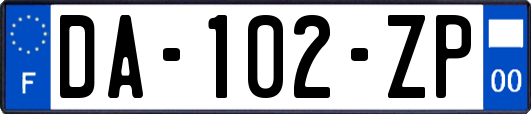 F

DA-102-ZP

00